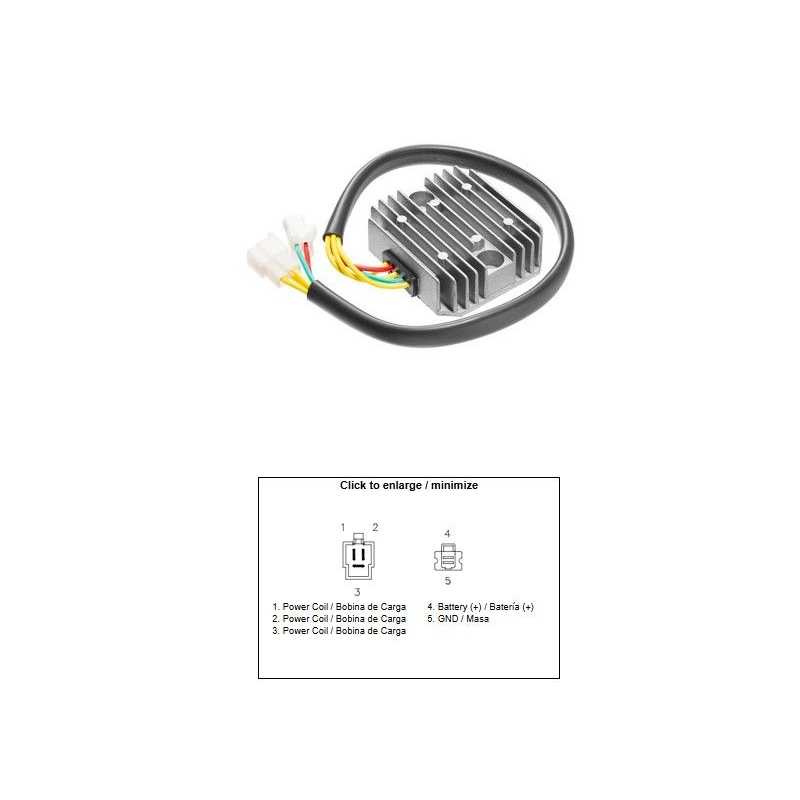 Click to enlarge / minimize

1 2

3

4

5

1. Power Coil / Bobina de Carga
2. Power Coil / Bobina de Carga
3. Power Coil / Bobina de Carga

4. Battery (+) / Batería (+)
5. GND / Masa